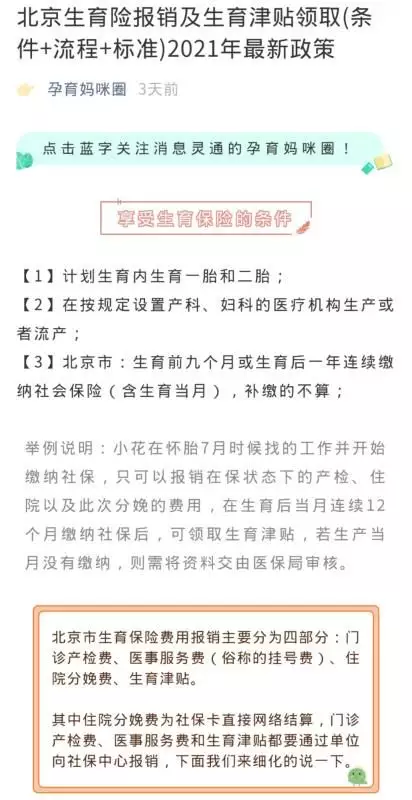 北京生育险报销及生育津贴领取(条件+流程+标准)2021年最新政策

孕育妈咪圈 3天前

点击蓝字关注消息灵通的孕育妈咪圈！

享受生育保险的条件

【1】计划生育内生育一胎和二胎；

【2】在按规定设置产科、妇科的医疗机构生产或者流产；

【3】北京市：生育前九个月或生育后一年连续缴纳社会保险（含生育当月），补缴的不算；

举例说明：小花在怀胎7月时候找的工作并开始缴纳社保，只可以报销在保状态下的产检、住院以及此次分娩的费用，在生育后当月连续12个月缴纳社保后，可领取生育津贴，若生产当月没有缴纳，则需将资料交由医保局审核。

北京市生育保险费用报销主要分为四部分：门诊产检费、医事服务费（俗称的挂号费）、住院分娩费、生育津贴。

其中住院分娩费为社保卡直接网络结算，门诊产检费、医事服务费和生育津贴都要通过单位向社保中心报销，下面我们来细化的说一下。